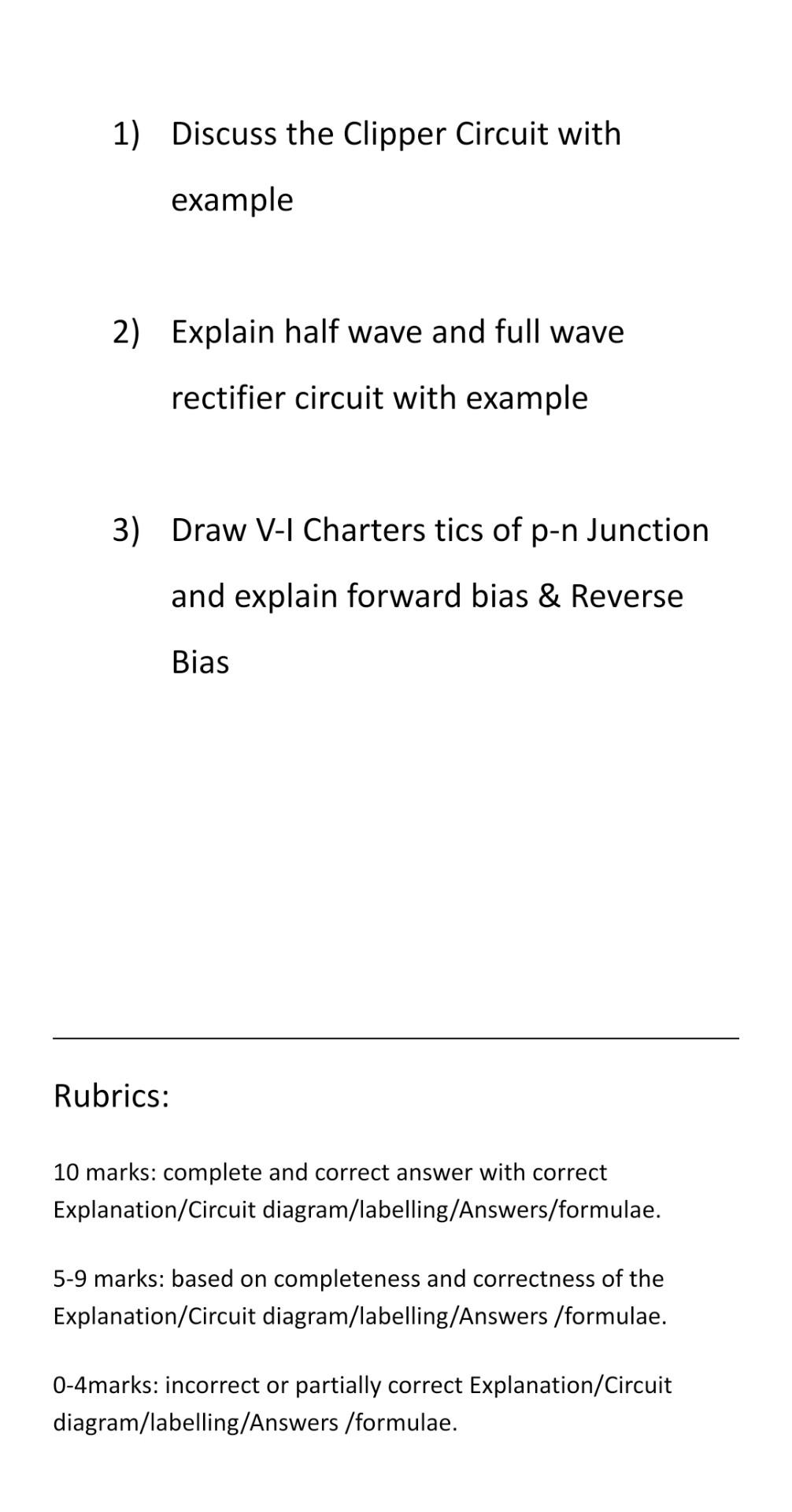 1) Discuss the Clipper Circuit with example

2) Explain half wave and full wave rectifier circuit with example

3) Draw V-I Charters tics of p-n Junction and explain forward bias & Reverse Bias

Rubrics:

10 marks: complete and correct answer with correct Explanation/Circuit diagram/labelling/Answers/formulae.

5-9 marks: based on completeness and correctness of the Explanation/Circuit diagram/labelling/Answers /formulae.

0-4marks: incorrect or partially correct Explanation/Circuit diagram/labelling/Answers /formulae.